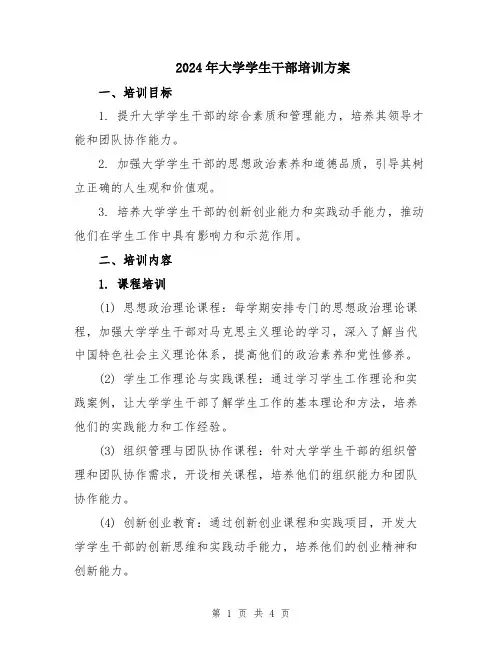 2024年大学学生干部培训方案

一、培训目标

1. 提升大学学生干部的综合素质和管理能力，培养其领导才能和团队协作能力。

2. 加强大学学生干部的思想政治素养和道德品质，引导其树立正确的人生观和价值观。

3. 培养大学学生干部的创新创业能力和实践动手能力，推动他们在学生工作中具有影响力和示范作用。

二、培训内容

1. 课程培训

(1) 思想政治理论课程：每学期安排专门的思想政治理论课程，加强大学学生干部对马克思主义理论的学习，深入了解当代中国特色社会主义理论体系，提高他们的政治素养和党性修养。

(2) 学生工作理论与实践课程：通过学习学生工作理论和实践案例，让大学学生干部了解学生工作的基本理论和方法，培养他们的实践能力和工作经验。

(3) 组织管理与团队协作课程：针对大学学生干部的组织管理和团队协作需求，开设相关课程，培养他们的组织能力和团队协作能力。

(4) 创新创业教育：通过创新创业课程和实践项目，开发大学学生干部的创新思维和实践动手能力，培养他们的创业精神和创新能力。

第 1 页 共 4 页